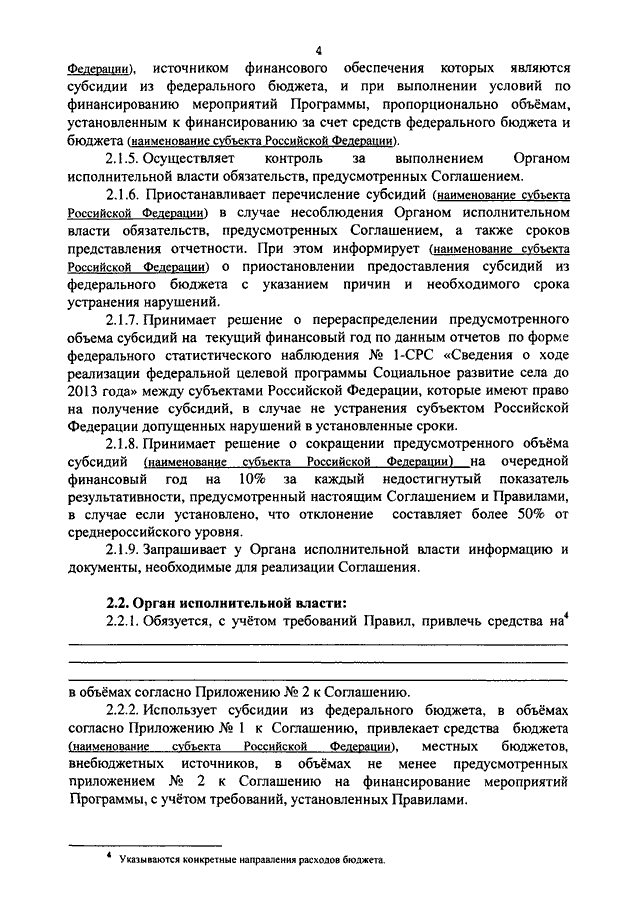 4

Федерации), источником финансового обеспечения которых являются субсидии из федерального бюджета, и при выполнении условий по финансированию мероприятий Программы, пропорционально объёмам, установленным к финансированию за счет средств федерального бюджета и бюджета (наименование субъекта Российской Федерации).

2.1.5. Осуществляет контроль за выполнением Органом исполнительной власти обязательств, предусмотренных Соглашением.

2.1.6. Приостанавливает перечисление субсидий (наименование субъекта Российской Федерации) в случае несоблюдения Органом исполнительном власти обязательств, предусмотренных Соглашением, а также сроков представления отчетности. При этом информирует (наименование субъекта Российской Федерации) о приостановлении предоставления субсидий из федерального бюджета с указанием причин и необходимого срока устранения нарушений.

2.1.7. Принимает решение о перераспределении предусмотренного объема субсидий на текущий финансовый год по данным отчетов по форме федерального статистического наблюдения № 1-СРС «Сведения о ходе реализации федеральной целевой программы Социальное развитие села до 2013 года» между субъектами Российской Федерации, которые имеют право на получение субсидий, в случае не устранения субъектом Российской Федерации допущенных нарушений в установленные сроки.

2.1.8. Принимает решение о сокращении предусмотренного объёма субсидий (наименование субъекта Российской Федерации) на очередной финансовый год на 10% за каждый недостигнутый показатель результативности, предусмотренный настоящим Соглашением и Правилами, в случае если установлено, что отклонение составляет более 50% от среднероссийского уровня.

2.1.9. Запрашивает у Органа исполнительной власти информацию и документы, необходимые для реализации Соглашения.

2.2. Орган исполнительной власти:

2.2.1. Обязуется, с учётом требований Правил, привлечь средства на$^4$

в объёмах согласно Приложению № 2 к Соглашению.

2.2.2. Использует субсидии из федерального бюджета, в объёмах согласно Приложению № 1 к Соглашению, привлекает средства бюджета (наименование субъекта Российской Федерации), местных бюджетов, внебюджетных источников, в объёмах не менее предусмотренных приложением № 2 к Соглашению на финансирование мероприятий Программы, с учётом требований, установленных Правилами.

$^4$ Указываются конкретные направления расходов бюджета.